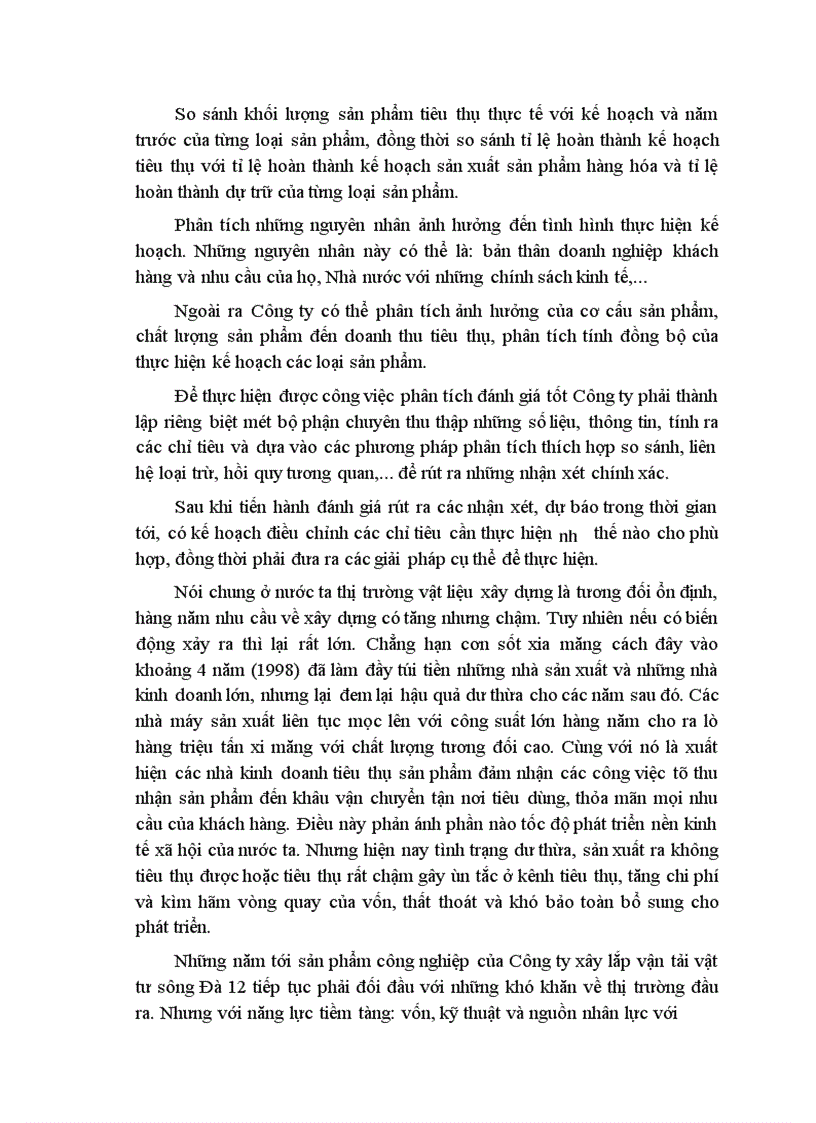 So sánh khối lượng sản phẩm tiêu thụ thực tế với kế hoạch và năm trước của từng loại sản phẩm, đồng thời so sánh tỉ lệ hoàn thành kế hoạch tiêu thụ với tỉ lệ hoàn thành kế hoạch sản xuất sản phẩm hàng hóa và tỉ lệ hoàn thành dự trữ của từng loại sản phẩm.

Phân tích những nguyên nhân ảnh hưởng đến tình hình thực hiện kế hoạch. Những nguyên nhân này có thể là: bản thân doanh nghiệp khách hàng và nhu cầu của họ, Nhà nước với những chính sách kinh tế,...

Ngoài ra Công ty có thể phân tích ảnh hưởng của cơ cấu sản phẩm, chất lượng sản phẩm đến doanh thu tiêu thụ, phân tích tính đồng bộ của thực hiện kế hoạch các loại sản phẩm.

Để thực hiện được công việc phân tích đánh giá tốt Công ty phải thành lập riêng biệt mét bộ phận chuyên thu thập những số liệu, thông tin, tính ra các chỉ tiêu và dựa vào các phương pháp phân tích thích hợp so sánh, liên hệ loại trừ, hồi quy tương quan,... để rút ra những nhận xét chính xác.

Sau khi tiến hành đánh giá rút ra các nhận xét, dự báo trong thời gian tới, có kế hoạch điều chỉnh các chỉ tiêu cần thực hiện nh thế nào cho phù hợp, đồng thời phải đưa ra các giải pháp cụ thể để thực hiện.

Nói chung ở nước ta thị trường vật liệu xây dựng là tương đối ổn định, hàng năm nhu cầu về xây dựng có tăng nhưng chậm. Tuy nhiên nếu có biến động xảy ra thì lại rất lớn. Chẳng hạn cơn sốt xia măng cách đây vào khoảng 4 năm (1998) đã làm đầy túi tiền những nhà sản xuất và những nhà kinh doanh lớn, nhưng lại đem lại hậu quả dư thừa cho các năm sau đó. Các nhà máy sản xuất liên tục mọc lên với công suất lớn hàng năm cho ra lò hàng triệu tấn xi măng với chất lượng tương đối cao. Cùng với nó là xuất hiện các nhà kinh doanh tiêu thụ sản phẩm đảm nhận các công việc tõ thu nhận sản phẩm đến khâu vận chuyển tận nơi tiêu dùng, thỏa mãn mọi nhu cầu của khách hàng. Điều này phản ánh phần nào tốc độ phát triển nền kinh tế xã hội của nước ta. Nhưng hiện nay tình trạng dư thừa, sản xuất ra không tiêu thụ được hoặc tiêu thụ rất chậm gây ùn tắc ở kênh tiêu thụ, tăng chi phí và kìm hãm vòng quay của vốn, thất thoát và khó bảo toàn bổ sung cho phát triển.

Những năm tới sản phẩm công nghiệp của Công ty xây lắp vận tải vật tư sông Đà 12 tiếp tục phải đối đầu với những khó khăn về thị trường đầu ra. Nhưng với năng lực tiềm tàng: vốn, kỹ thuật và nguồn nhân lực với